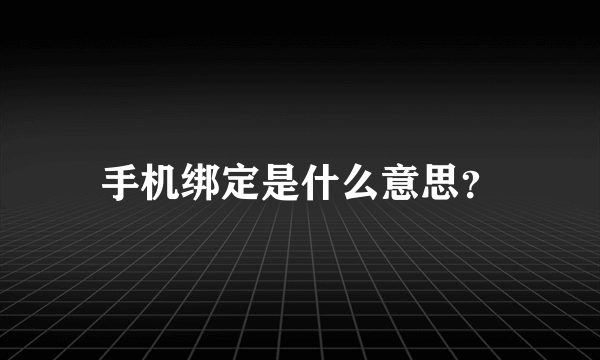 手机绑定是什么意思？